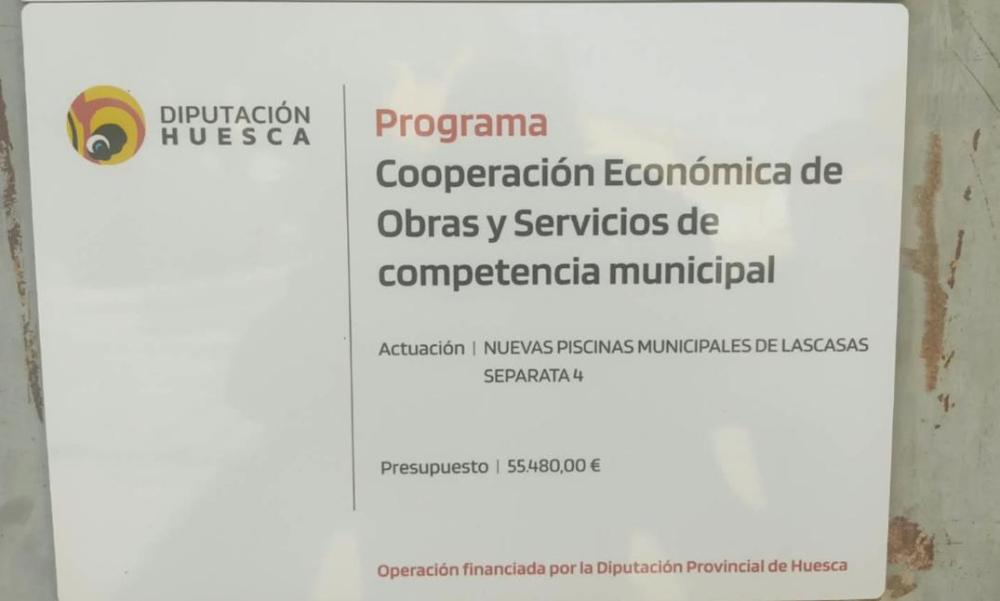 DIPUTACIÓN
HUESCA

Programa

Cooperación Económica de Obras y Servicios de competencia municipal

Actuación | NUEVAS PISCINAS MUNICIPALES DE LASCASAS
SEPARATA 4

Presupuesto | 55.480,00 €

Operación financiada por la Diputación Provincial de Huesca